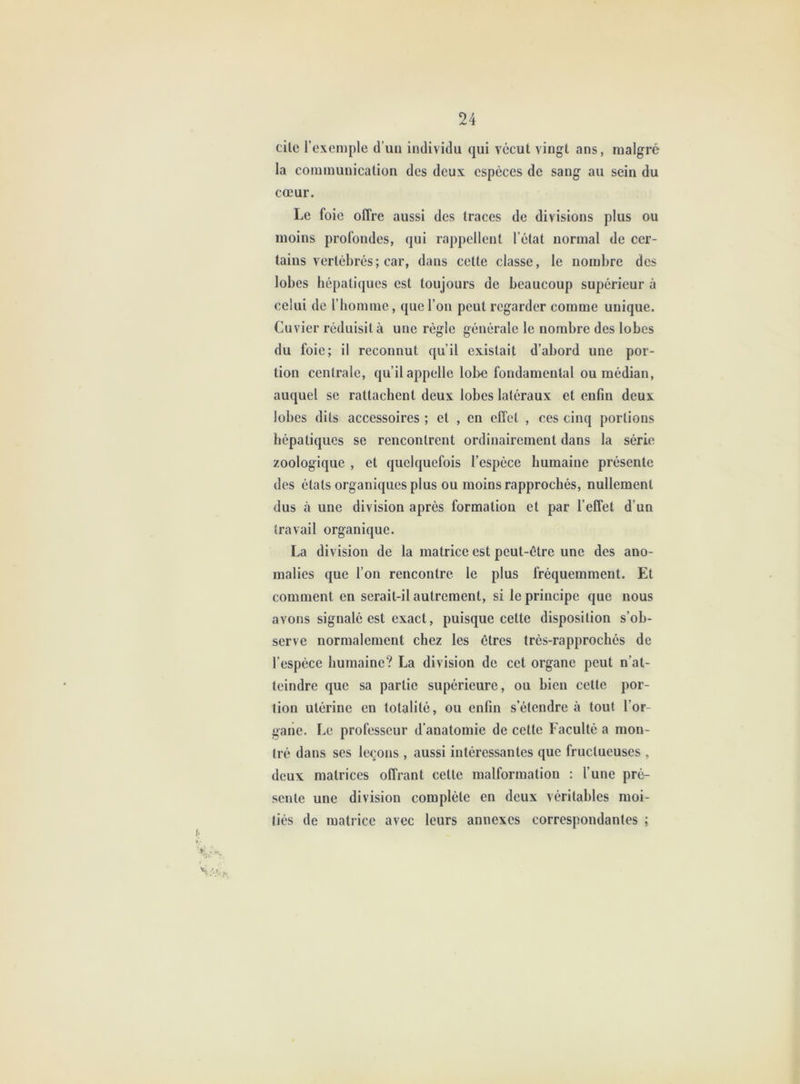 24

cite l'exemple d'un individu qui vécut vingt ans, malgré la communication des deux espèces de sang au sein du cœur.

Le foie offre aussi des traces de divisions plus ou moins profondes, qui rappellent l'état normal de certains vertébrés; car, dans cette classe, le nombre des lobes hépatiques est toujours de beaucoup supérieur à celui de l'homme, que l'on peut regarder comme unique. Cuvier réduisit à une règle générale le nombre des lobes du foie; il reconnut qu'il existait d'abord une portion centrale, qu'il appelle lobe fondamental ou médian, auquel se rattachent deux lobes latéraux et enfin deux lobes dits accessoires ; et , en effet , ces cinq portions hépatiques se rencontrent ordinairement dans la série zoologique , et quelquefois l'espèce humaine présente des états organiques plus ou moins rapprochés, nullement dus à une division après formation et par l'effet d'un travail organique.

La division de la matrice est peut-être une des anomalies que l'on rencontre le plus fréquemment. Et comment en serait-il autrement, si le principe que nous avons signalé est exact, puisque cette disposition s'observe normalement chez les êtres très-rapprochés de l'espèce humaine? La division de cet organe peut n'atteindre que sa partie supérieure, ou bien cette portion utérine en totalité, ou enfin s'étendre à tout l'organe. Le professeur d'anatomie de cette Faculté a montré dans ses leçons , aussi intéressantes que fructueuses , deux matrices offrant cette malformation : l'une présente une division complète en deux véritables moitiés de matrice avec leurs annexes correspondantes ;